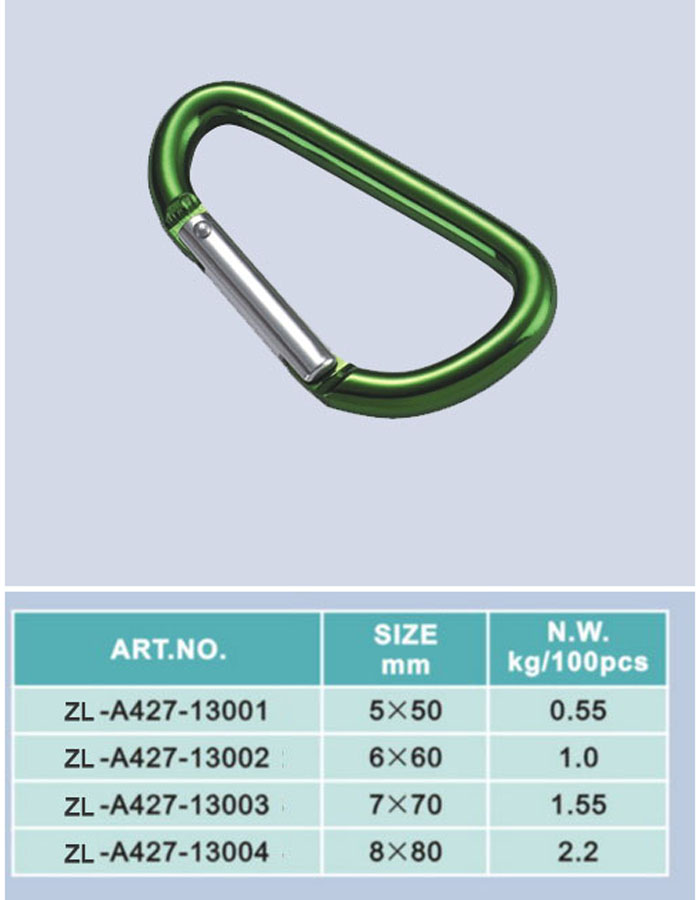 | ART.NO. | SIZE mm | N.W. kg/100pcs |
|---|---|---|
| ZL-A427-13001 | 5×50 | 0.55 |
| ZL-A427-13002 | 6×60 | 1.0 |
| ZL-A427-13003 | 7×70 | 1.55 |
| ZL-A427-13004 | 8×80 | 2.2 |